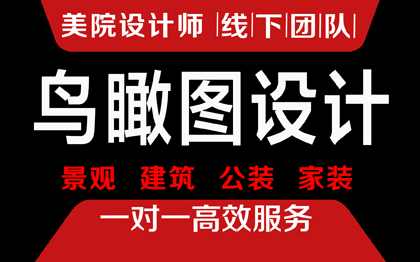 美院设计师 |线|下|团|队|

鸟瞰图设计

景观 建筑 公装 家装

一对一高效服务